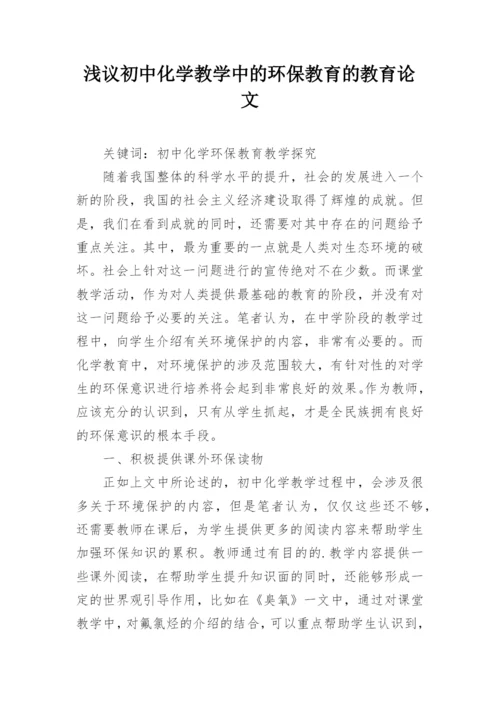 浅议初中化学教学中的环保教育的教育论文

关键词：初中化学环保教育教学探究

随着我国整体的科学水平的提升，社会的发展进入一个新的阶段，我国的社会主义经济建设取得了辉煌的成就。但是，我们在看到成就的同时，还需要对其中存在的问题给予重点关注。其中，最为重要的一点就是人类对生态环境的破坏。社会上针对这一问题进行的宣传绝对不在少数。而课堂教学活动，作为对人类提供最基础的教育的阶段，并没有对这一问题给予必要的关注。笔者认为，在中学阶段的教学过程中，向学生介绍有关环境保护的内容，非常有必要的。而化学教育中，对环境保护的涉及范围较大，有针对性的对学生的环保意识进行培养将会起到非常良好的效果。作为教师，应该充分的认识到，只有从学生抓起，才是全民族拥有良好的环保意识的根本手段。

一、积极提供课外环保读物

正如上文中所论述的，初中化学教学过程中，会涉及很多关于环境保护的内容，但是笔者认为，仅仅这些还不够，还需要教师在课后，为学生提供更多的阅读内容来帮助学生加强环保知识的累积。教师通过有目的的.教学内容提供一些课外阅读，在帮助学生提升知识面的同时，还能够形成一定的世界观引导作用，比如在《臭氧》一文中，通过对课堂教学中，对氟氯烃的介绍的结合，可以重点帮助学生认识到，